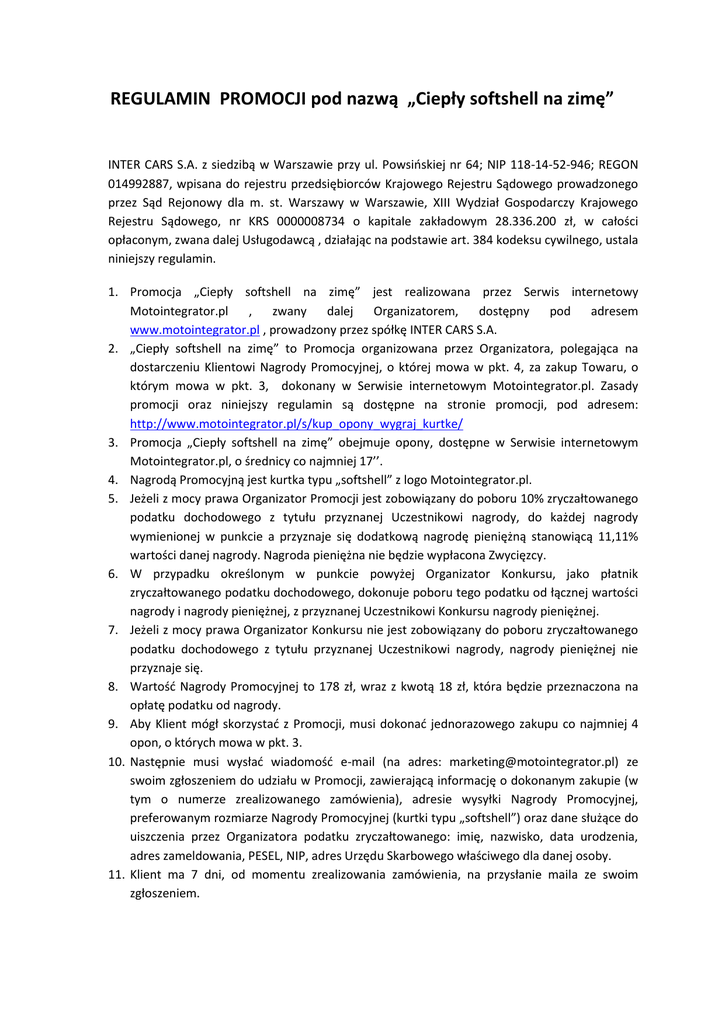 REGULAMIN PROMOCJI pod nazwą „Ciepły softshell na zimę”

INTER CARS S.A. z siedzibą w Warszawie przy ul. Powsińskiej nr 64; NIP 118-14-52-946; REGON 014992887, wpisana do rejestru przedsiębiorców Krajowego Rejestru Sądowego prowadzonego przez Sąd Rejonowy dla m. st. Warszawy w Warszawie, XIII Wydział Gospodarczy Krajowego Rejestru Sądowego, nr KRS 0000008734 o kapitale zakładowym 28.336.200 zł, w całości opłaconym, zwana dalej Usługodawcą , działając na podstawie art. 384 kodeksu cywilnego, ustala niniejszy regulamin.

1. Promocja „Ciepły softshell na zimę” jest realizowana przez Serwis internetowy Motointegrator.pl , zwany dalej Organizatorem, dostępny pod adresem www.motointegrator.pl , prowadzony przez spółkę INTER CARS S.A.
2. „Ciepły softshell na zimę” to Promocja organizowana przez Organizatora, polegająca na dostarczeniu Klientowi Nagrody Promocyjnej, o której mowa w pkt. 4, za zakup Towaru, o którym mowa w pkt. 3, dokonany w Serwisie internetowym Motointegrator.pl. Zasady promocji oraz niniejszy regulamin są dostępne na stronie promocji, pod adresem: http://www.motointegrator.pl/s/kup_opony_wygraj_kurtke/
3. Promocja „Ciepły softshell na zimę” obejmuje opony, dostępne w Serwisie internetowym Motointegrator.pl, o średnicy co najmniej 17’’.
4. Nagrodą Promocyjną jest kurtka typu „softshell” z logo Motointegrator.pl.
5. Jeżeli z mocy prawa Organizator Promocji jest zobowiązany do poboru 10% zryczałtowanego podatku dochodowego z tytułu przyznanej Uczestnikowi nagrody, do każdej nagrody wymienionej w punkcie a przyznaje się dodatkową nagrodę pieniężną stanowiącą 11,11% wartości danej nagrody. Nagroda pieniężna nie będzie wypłacona Zwycięzcy.
6. W przypadku określonym w punkcie powyżej Organizator Konkursu, jako płatnik zryczałtowanego podatku dochodowego, dokonuje poboru tego podatku od łącznej wartości nagrody i nagrody pieniężnej, z przyznanej Uczestnikowi Konkursu nagrody pieniężnej.
7. Jeżeli z mocy prawa Organizator Konkursu nie jest zobowiązany do poboru zryczałtowanego podatku dochodowego z tytułu przyznanej Uczestnikowi nagrody, nagrody pieniężnej nie przyznaje się.
8. Wartość Nagrody Promocyjnej to 178 zł, wraz z kwotą 18 zł, która będzie przeznaczona na opłatę podatku od nagrody.
9. Aby Klient mógł skorzystać z Promocji, musi dokonać jednorazowego zakupu co najmniej 4 opon, o których mowa w pkt. 3.
10. Następnie musi wysłać wiadomość e-mail (na adres: marketing@motointegrator.pl) ze swoim zgłoszeniem do udziału w Promocji, zawierającą informację o dokonanym zakupie (w tym o numerze zrealizowanego zamówienia), adresie wysyłki Nagrody Promocyjnej, preferowanym rozmiarze Nagrody Promocyjnej (kurtki typu „softshell”) oraz dane służące do uiszczenia przez Organizatora podatku zryczałtowanego: imię, nazwisko, data urodzenia, adres zameldowania, PESEL, NIP, adres Urzędu Skarbowego właściwego dla danej osoby.
11. Klient ma 7 dni, od momentu zrealizowania zamówienia, na przysłanie maila ze swoim zgłoszeniem.